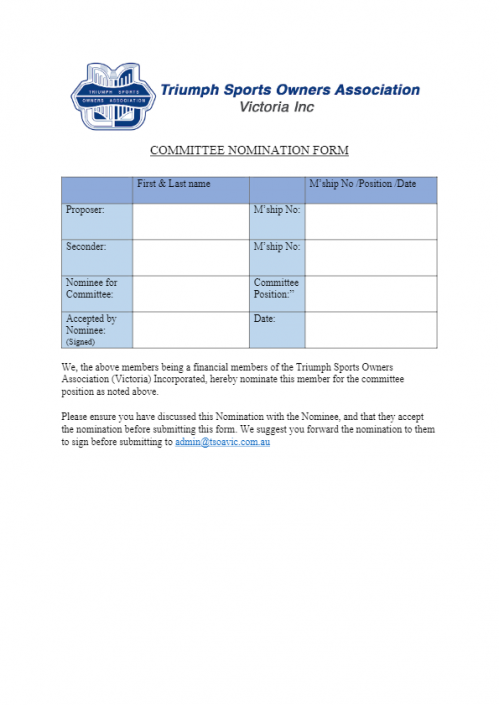 TRIUMPH SPORTS OWNERS ASSOCIATION

Triumph Sports Owners Association
Victoria Inc

COMMITTEE NOMINATION FORM

| | First & Last name | | M'ship No /Position /Date |
|---|---|---|---|
| Proposer: | | M'ship No: | |
| Seconder: | | M'ship No: | |
| Nominee for Committee: | | Committee Position:" | |
| Accepted by Nominee: (Signed) | | Date: | |

We, the above members being a financial members of the Triumph Sports Owners Association (Victoria) Incorporated, hereby nominate this member for the committee position as noted above.

Please ensure you have discussed this Nomination with the Nominee, and that they accept the nomination before submitting this form. We suggest you forward the nomination to them to sign before submitting to admin@tsoavic.com.au